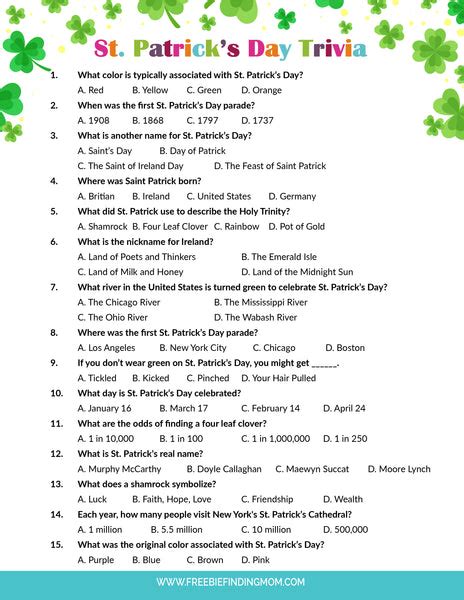 St. Patrick's Day Trivia

1. What color is typically associated with St. Patrick's Day?
A. Red B. Yellow C. Green D. Orange

2. When was the first St. Patrick's Day parade?
A. 1908 B. 1868 C. 1797 D. 1737

3. What is another name for St. Patrick's Day?
A. Saint's Day B. Day of Patrick
C. The Saint of Ireland Day D. The Feast of Saint Patrick

4. Where was Saint Patrick born?
A. Britian B. Ireland C. United States D. Germany

5. What did St. Patrick use to describe the Holy Trinity?
A. Shamrock B. Four Leaf Clover C. Rainbow D. Pot of Gold

6. What is the nickname for Ireland?
A. Land of Poets and Thinkers B. The Emerald Isle
C. Land of Milk and Honey D. Land of the Midnight Sun

7. What river in the United States is turned green to celebrate St. Patrick's Day?
A. The Chicago River B. The Mississippi River
C. The Ohio River D. The Wabash River

8. Where was the first St. Patrick's Day parade?
A. Los Angeles B. New York City C. Chicago D. Boston

9. If you don't wear green on St. Patrick's Day, you might get ______.
A. Tickled B. Kicked C. Pinched D. Your Hair Pulled

10. What day is St. Patrick's Day celebrated?
A. January 16 B. March 17 C. February 14 D. April 24

11. What are the odds of finding a four leaf clover?
A. 1 in 10,000 B. 1 in 100 C. 1 in 1,000,000 D. 1 in 250

12. What is St. Patrick's real name?
A. Murphy McCarthy B. Doyle Callaghan C. Maewyn Succat D. Moore Lynch

13. What does a shamrock symbolize?
A. Luck B. Faith, Hope, Love C. Friendship D. Wealth

14. Each year, how many people visit New York's St. Patrick's Cathedral?
A. 1 million B. 5.5 million C. 10 million D. 500,000

15. What was the original color associated with St. Patrick's Day?
A. Purple B. Blue C. Brown D. Pink

WWW.FREEBIEFINDINGMOM.COM